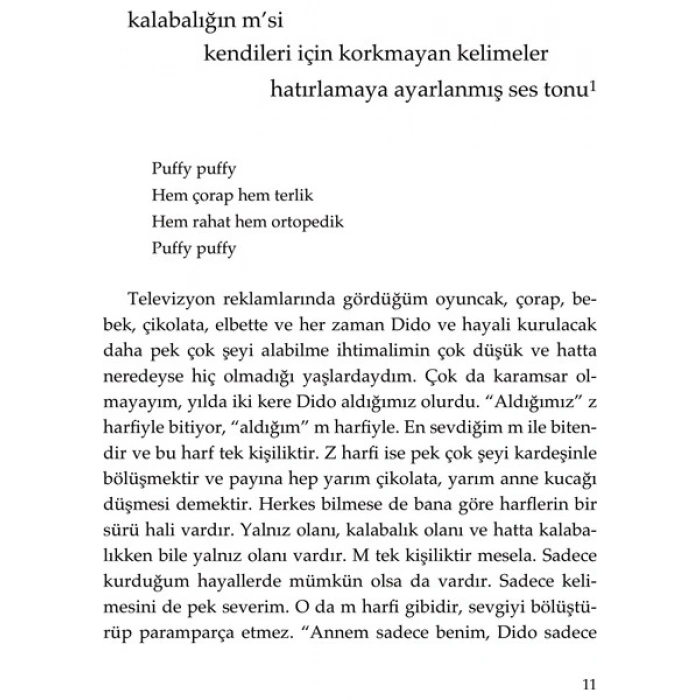 kalabalığın m'si
kendileri için korkmayan kelimeler
hatırlamaya ayarlanmış ses tonu$^1$

Puffy puffy
Hem çorap hem terlik
Hem rahat hem ortopedik
Puffy puffy

Televizyon reklamlarında gördüğüm oyuncak, çorap, bebek, çikolata, elbette ve her zaman Dido ve hayali kurulacak daha pek çok şeyi alabilme ihtimalimin çok düşük ve hatta neredeyse hiç olmadığı yaşlardaydım. Çok da karamsar olmayayım, yılda iki kere Dido aldığımız olurdu. "Aldığımız" z harfiyle bitiyor, "aldığım" m harfiyle. En sevdiğim m ile bitendir ve bu harf tek kişiliktir. Z harfi ise pek çok şeyi kardeşinle bölüşmektir ve payına hep yarım çikolata, yarım anne kucağı düşmesi demektir. Herkes bilmese de bana göre harflerin bir sürü hali vardır. Yalnız olanı, kalabalık olanı ve hatta kalabalıkken bile yalnız olanı vardır. M tek kişiliktir mesela. Sadece kurduğum hayallerde mümkün olsa da vardır. Sadece kelimesini de pek severim. O da m harfi gibidir, sevgiyi bölüştürüp paramparça etmez. "Annem sadece benim, Dido sadece

11